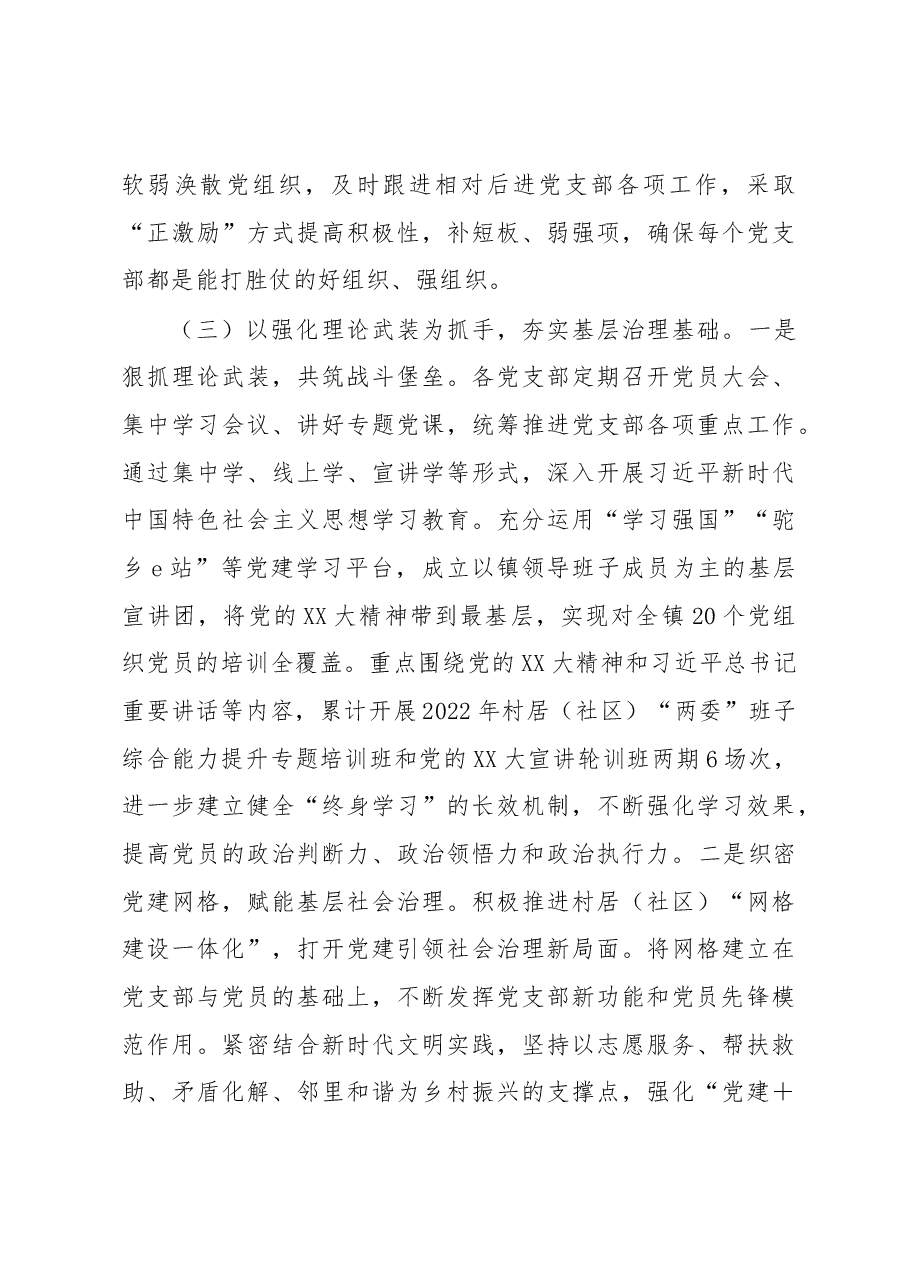 软弱涣散党组织，及时跟进相对后进党支部各项工作，采取“正激励”方式提高积极性，补短板、弱强项，确保每个党支部都是能打胜仗的好组织、强组织。

（三）以强化理论武装为抓手，夯实基层治理基础。一是狠抓理论武装，共筑战斗堡垒。各党支部定期召开党员大会、集中学习会议、讲好专题党课，统筹推进党支部各项重点工作。通过集中学、线上学、宣讲学等形式，深入开展习近平新时代中国特色社会主义思想学习教育。充分运用“学习强国”“驼乡e站”等党建学习平台，成立以镇领导班子成员为主的基层宣讲团，将党的XX大精神带到最基层，实现对全镇20个党组织党员的培训全覆盖。重点围绕党的XX大精神和习近平总书记重要讲话等内容，累计开展2022年村居（社区）“两委”班子综合能力提升专题培训班和党的XX大宣讲轮训班两期6场次，进一步建立健全“终身学习”的长效机制，不断强化学习效果，提高党员的政治判断力、政治领悟力和政治执行力。二是织密党建网格，赋能基层社会治理。积极推进村居（社区）“网格建设一体化”，打开党建引领社会治理新局面。将网格建立在党支部与党员的基础上，不断发挥党支部新功能和党员先锋模范作用。紧密结合新时代文明实践，坚持以志愿服务、帮扶救助、矛盾化解、邻里和谐为乡村振兴的支撑点，强化“党建+